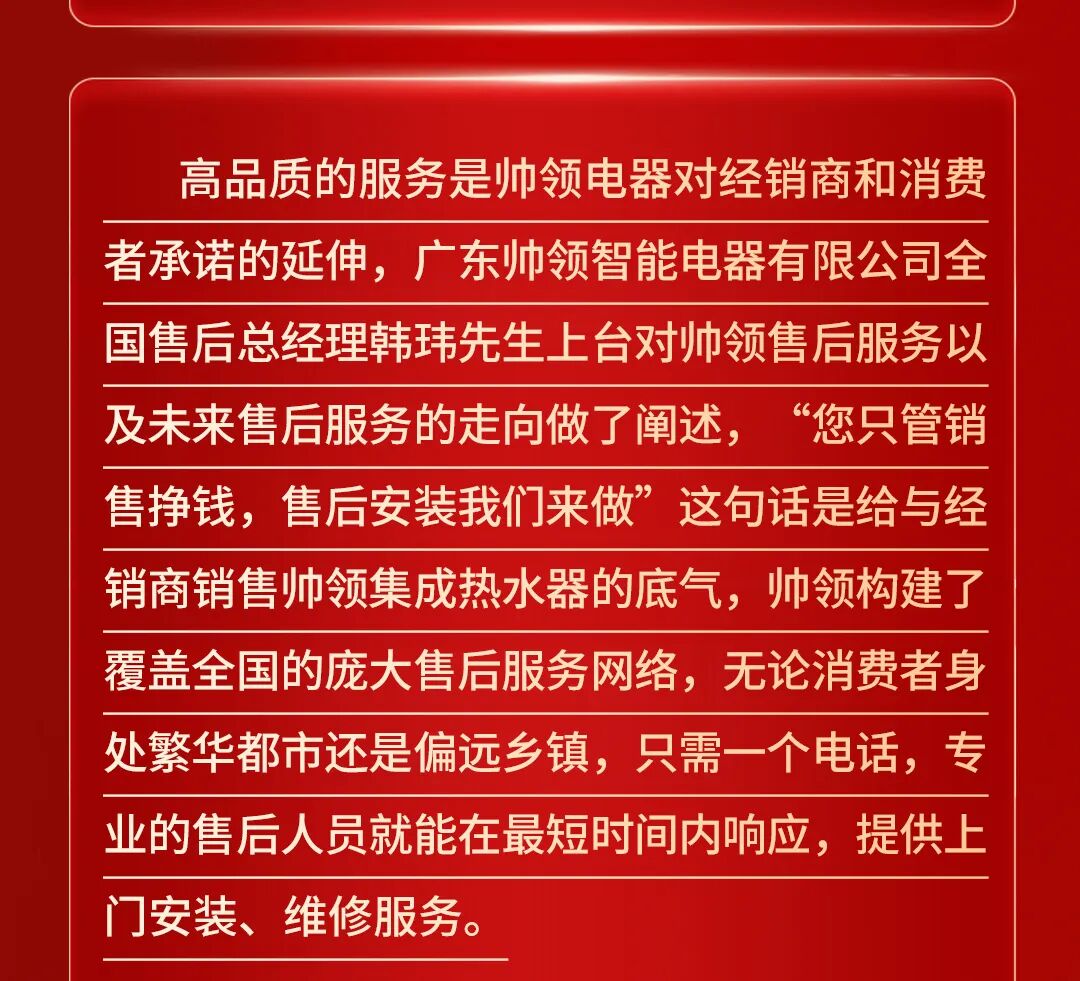 高品质的服务是帅领电器对经销商和消费者承诺的延伸，广东帅领智能电器有限公司全国售后总经理韩玮先生上台对帅领售后服务以及未来售后服务的走向做了阐述，“您只管销售挣钱，售后安装我们来做”这句话是给与经销商销售帅领集成热水器的底气，帅领构建了覆盖全国的庞大售后服务网络，无论消费者身处繁华都市还是偏远乡镇，只需一个电话，专业的售后人员就能在最短时间内响应，提供上门安装、维修服务。